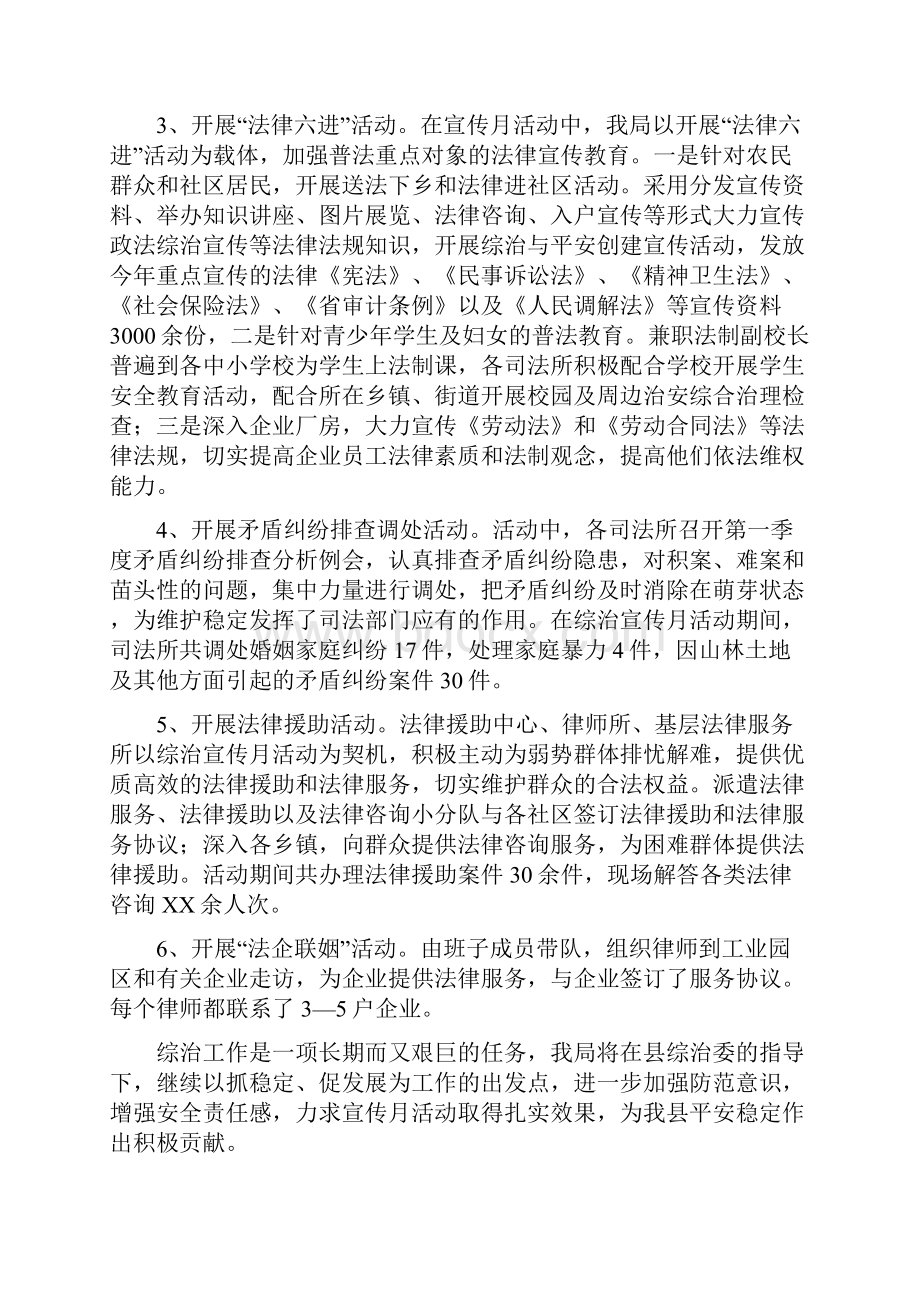 3、开展“法律六进”活动。在宣传月活动中，我局以开展“法律六进”活动为载体，加强普法重点对象的法律宣传教育。一是针对农民群众和社区居民，开展送法下乡和法律进社区活动。采用分发宣传资料、举办知识讲座、图片展览、法律咨询、入户宣传等形式大力宣传政法综治宣传等法律法规知识，开展综治与平安创建宣传活动，发放今年重点宣传的法律《宪法》、《民事诉讼法》、《精神卫生法》、《社会保险法》、《省审计条例》以及《人民调解法》等宣传资料3000余份，二是针对青少年学生及妇女的普法教育。兼职法制副校长普遍到各中小学校为学生上法制课，各司法所积极配合学校开展学生安全教育活动，配合所在乡镇、街道开展校园及周边治安综合治理检查；三是深入企业厂房，大力宣传《劳动法》和《劳动合同法》等法律法规，切实提高企业员工法律素质和法制观念，提高他们依法维权能力。

4、开展矛盾纠纷排查调处活动。活动中，各司法所召开第一季度矛盾纠纷排查分析例会，认真排查矛盾纠纷隐患，对积案、难案和苗头性的问题，集中力量进行调处，把矛盾纠纷及时消除在萌芽状态，为维护稳定发挥了司法部门应有的作用。在综治宣传月活动期间，司法所共调处婚姻家庭纠纷17件，处理家庭暴力4件，因山林土地及其他方面引起的矛盾纠纷案件30件。

5、开展法律援助活动。法律援助中心、律师所、基层法律服务所以综治宣传月活动为契机，积极主动为弱势群体排忧解难，提供优质高效的法律援助和法律服务，切实维护群众的合法权益。派遣法律服务、法律援助以及法律咨询小分队与各社区签订法律援助和法律服务协议；深入各乡镇，向群众提供法律咨询服务，为困难群体提供法律援助。活动期间共办理法律援助案件30余件，现场解答各类法律咨询XX余人次。

6、开展“法企联姻”活动。由班子成员带队，组织律师到工业园区和有关企业走访，为企业提供法律服务，与企业签订了服务协议。每个律师都联系了3—5户企业。

综治工作是一项长期而又艰巨的任务，我局将在县综治委的指导下，继续以抓稳定、促发展为工作的出发点，进一步加强防范意识，增强安全责任感，力求宣传月活动取得扎实效果，为我县平安稳定作出积极贡献。